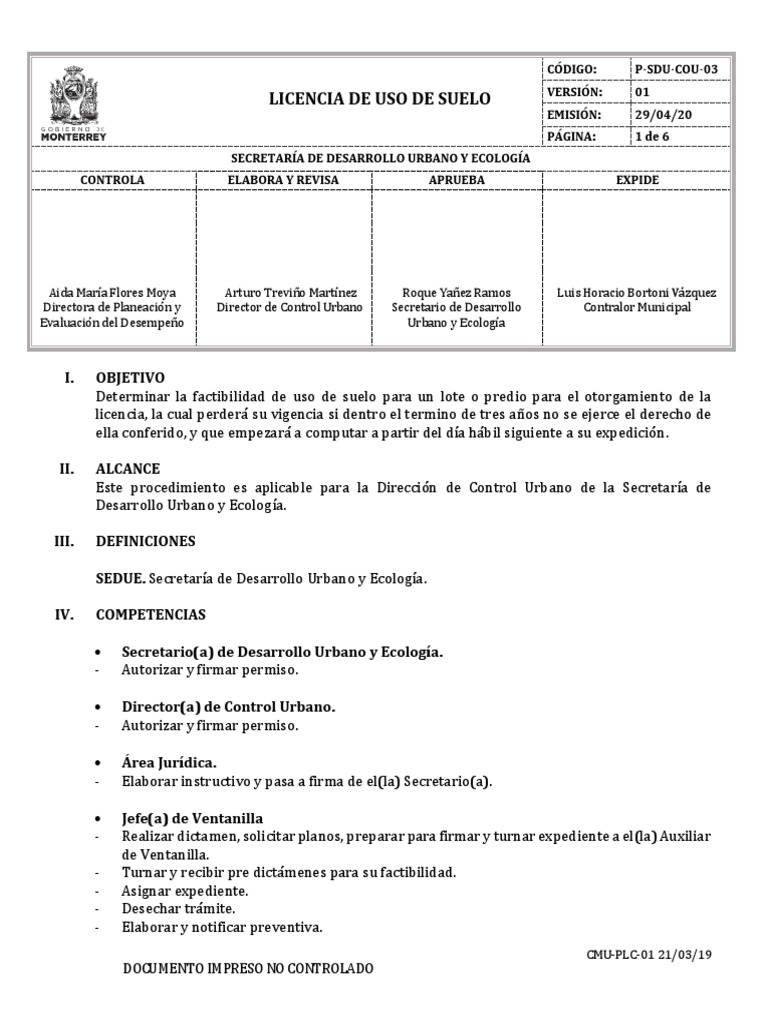 GOBIERNO DE MONTERREY

LICENCIA DE USO DE SUELO

| CÓDIGO: | P-SDU-COU-03 |
|---|---|
| VERSIÓN: | 01 |
| EMISIÓN: | 29/04/20 |
| PÁGINA: | 1 de 6 |

SECRETARÍA DE DESARROLLO URBANO Y ECOLOGÍA

| CONTROLA | ELABORA Y REVISA | APRUEBA | EXPIDE |
|---|---|---|---|
| Aida María Flores Moya Directora de Planeación y Evaluación del Desempeño | Arturo Treviño Martínez Director de Control Urbano | Roque Yañez Ramos Secretario de Desarrollo Urbano y Ecología | Luis Horacio Bortoni Vázquez Contralor Municipal |

I. OBJETIVO
Determinar la factibilidad de uso de suelo para un lote o predio para el otorgamiento de la licencia, la cual perderá su vigencia si dentro el termino de tres años no se ejerce el derecho de ella conferido, y que empezará a computar a partir del día hábil siguiente a su expedición.

II. ALCANCE
Este procedimiento es aplicable para la Dirección de Control Urbano de la Secretaría de Desarrollo Urbano y Ecología.

III. DEFINICIONES

SEDUE. Secretaría de Desarrollo Urbano y Ecología.

IV. COMPETENCIAS

• Secretario(a) de Desarrollo Urbano y Ecología.
- Autorizar y firmar permiso.

• Director(a) de Control Urbano.
- Autorizar y firmar permiso.

• Área Jurídica.
- Elaborar instructivo y pasa a firma de el(la) Secretario(a).

• Jefe(a) de Ventanilla
- Realizar dictamen, solicitar planos, preparar para firmar y turnar expediente a el(la) Auxiliar de Ventanilla.
- Turnar y recibir pre dictámenes para su factibilidad.
- Asignar expediente.
- Desechar trámite.
- Elaborar y notificar preventiva.

CMU-PLC-01 21/03/19

DOCUMENTO IMPRESO NO CONTROLADO